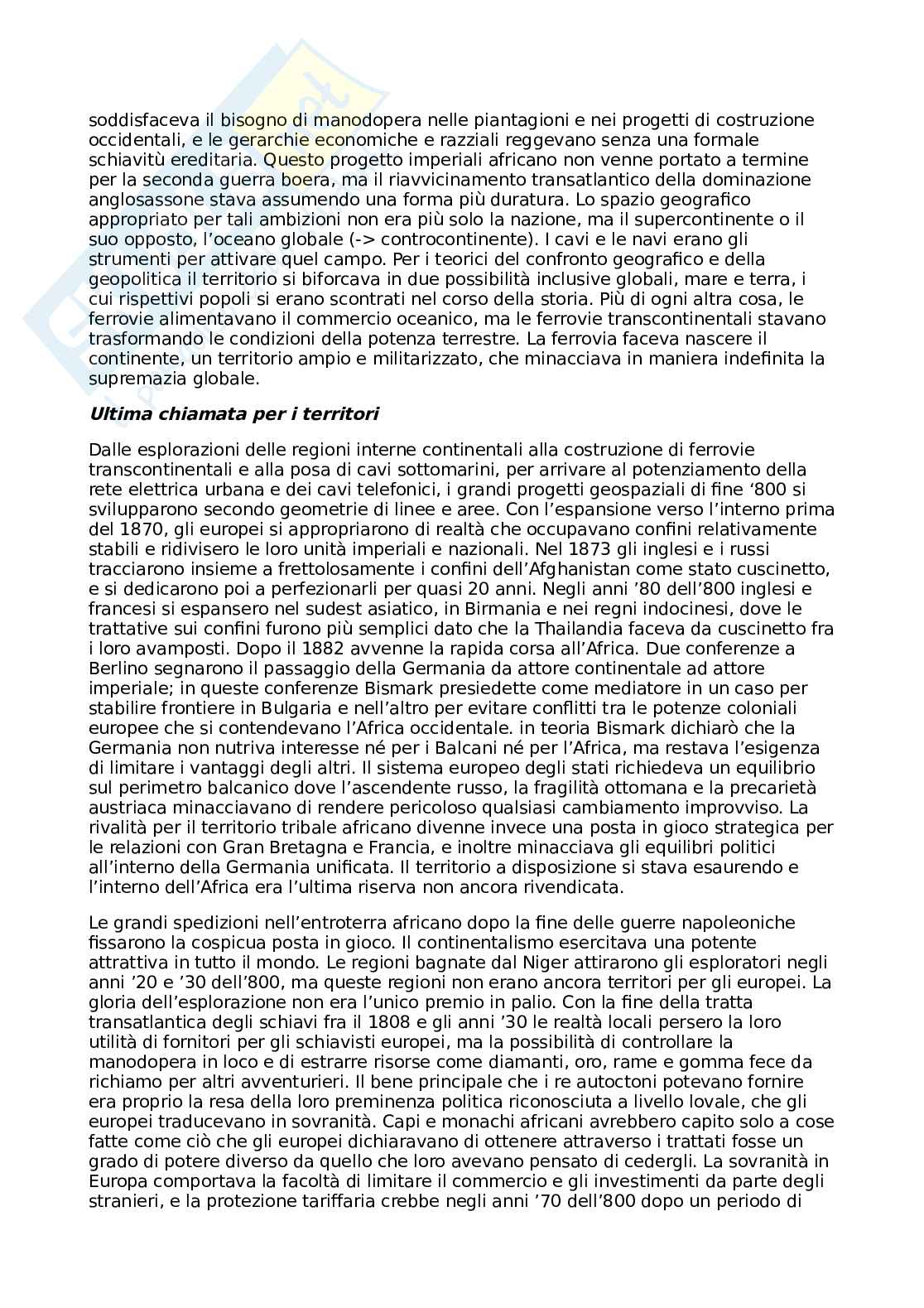 soddisfaceva il bisogno di manodopera nelle piantagioni e nei progetti di costruzione occidentali, e le gerarchie economiche e razziali reggevano senza una formale schiavitù ereditaria. Questo progetto imperiali africano non venne portato a termine per la seconda guerra boera, ma il riavvicinamento transatlantico della dominazione anglosassone stava assumendo una forma più duratura. Lo spazio geografico appropriato per tali ambizioni non era più solo la nazione, ma il supercontinente o il suo opposto, l'oceano globale (-> controcontinente). I cavi e le navi erano gli strumenti per attivare quel campo. Per i teorici del confronto geografico e della geopolitica il territorio si biforcava in due possibilità inclusive globali, mare e terra, i cui rispettivi popoli si erano scontrati nel corso della storia. Più di ogni altra cosa, le ferrovie alimentavano il commercio oceanico, ma le ferrovie transcontinentali stavano trasformando le condizioni della potenza terrestre. La ferrovia faceva nascere il continente, un territorio ampio e militarizzato, che minacciava in maniera indefinita la supremazia globale.

Ultima chiamata per i territori

Dalle esplorazioni delle regioni interne continentali alla costruzione di ferrovie transcontinentali e alla posa di cavi sottomarini, per arrivare al potenziamento della rete elettrica urbana e dei cavi telefonici, i grandi progetti geospaziali di fine '800 si svilupparono secondo geometrie di linee e aree. Con l'espansione verso l'interno prima del 1870, gli europei si appropriarono di realtà che occupavano confini relativamente stabili e ridivisero le loro unità imperiali e nazionali. Nel 1873 gli inglesi e i russi tracciarono insieme a frettolosamente i confini dell'Afghanistan come stato cuscinetto, e si dedicarono poi a perfezionarli per quasi 20 anni. Negli anni '80 dell'800 inglesi e francesi si espansero nel sudest asiatico, in Birmania e nei regni indocinesi, dove le trattative sui confini furono più semplici dato che la Thailandia faceva da cuscinetto fra i loro avamposti. Dopo il 1882 avvenne la rapida corsa all'Africa. Due conferenze a Berlino segnarono il passaggio della Germania da attore continentale ad attore imperiale; in queste conferenze Bismark presiedette come mediatore in un caso per stabilire frontiere in Bulgaria e nell'altro per evitare conflitti tra le potenze coloniali europee che si contendevano l'Africa occidentale. in teoria Bismark dichiarò che la Germania non nutriva interesse né per i Balcani né per l'Africa, ma restava l'esigenza di limitare i vantaggi degli altri. Il sistema europeo degli stati richiedeva un equilibrio sul perimetro balcanico dove l'ascendente russo, la fragilità ottomana e la precarietà austriaca minacciavano di rendere pericoloso qualsiasi cambiamento improvviso. La rivalità per il territorio tribale africano divenne invece una posta in gioco strategica per le relazioni con Gran Bretagna e Francia, e inoltre minacciava gli equilibri politici all'interno della Germania unificata. Il territorio a disposizione si stava esaurendo e l'interno dell'Africa era l'ultima riserva non ancora rivendicata.

Le grandi spedizioni nell'entroterra africano dopo la fine delle guerre napoleoniche fissarono la cospicua posta in gioco. Il continentalismo esercitava una potente attrattiva in tutto il mondo. Le regioni bagnate dal Niger attirarono gli esploratori negli anni '20 e '30 dell'800, ma queste regioni non erano ancora territori per gli europei. La gloria dell'esplorazione non era l'unico premio in palio. Con la fine della tratta transatlantica degli schiavi fra il 1808 e gli anni '30 le realtà locali persero la loro utilità di fornitori per gli schiavisti europei, ma la possibilità di controllare la manodopera in loco e di estrarre risorse come diamanti, oro, rame e gomma fece da richiamo per altri avventurieri. Il bene principale che i re autoctoni potevano fornire era proprio la resa della loro preminenza politica riconosciuta a livello lovale, che gli europei traducevano in sovranità. Capi e monachi africani avrebbero capito solo a cose fatte come ciò che gli europei dichiaravano di ottenere attraverso i trattati fosse un grado di potere diverso da quello che loro avevano pensato di cedergli. La sovranità in Europa comportava la facoltà di limitare il commercio e gli investimenti da parte degli stranieri, e la protezione tariffaria crebbe negli anni '70 dell'800 dopo un periodo di